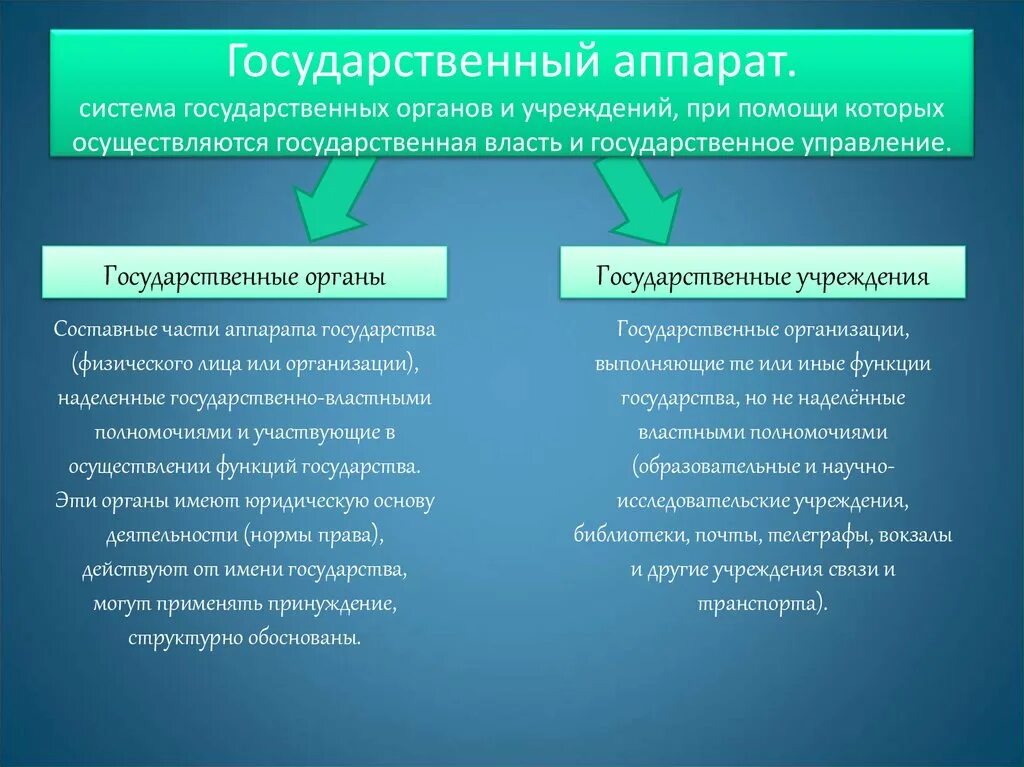 Государственный аппарат.
система государственных органов и учреждений, при помощи которых осуществляются государственная власть и государственное управление.

Государственные органы

Составные части аппарата государства (физического лица или организации), наделенные государственно-властными полномочиями и участвующие в осуществлении функций государства. Эти органы имеют юридическую основу деятельности (нормы права), действуют от имени государства, могут применять принуждение, структурно обоснованы.

Государственные учреждения

Государственные организации, выполняющие те или иные функции государства, но не наделённые властными полномочиями (образовательные и научно-исследовательские учреждения, библиотеки, почты, телеграфы, вокзалы и другие учреждения связи и транспорта).